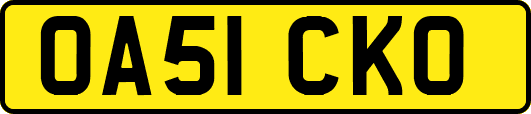 OA51 CKO